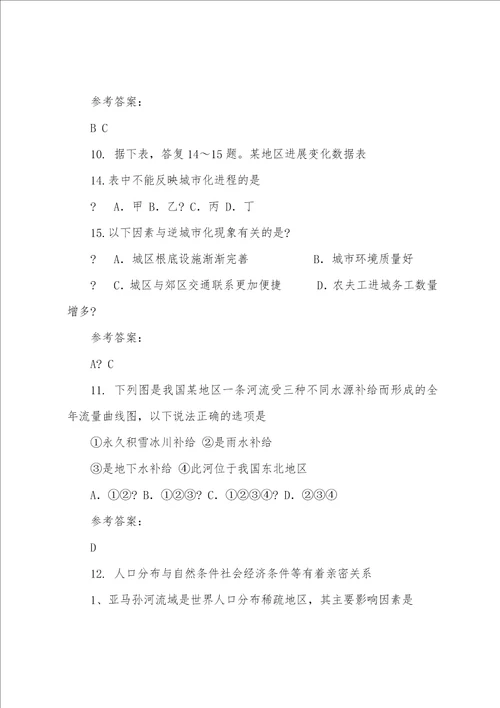 参考答案：

B C

10. 据下表，答复14～15题。某地区进展变化数据表

14.表中不能反映城市化进程的是

? A. 甲 B. 乙? C. 丙 D. 丁

15.以下因素与逆城市化现象有关的是?

? A. 城区根底设施渐渐完善 B. 城市环境质量好

? C. 城区与郊区交通联系更加便捷 D. 农夫工进城务工数量增多?

参考答案：

A? C

11. 下列图是我国某地区一条河流受三种不同水源补给而形成的全年流量曲线图，以下说法正确的选项是

①永久积雪冰川补给 ②是雨水补给

③是地下水补给 ④此河位于我国东北地区

A. ①②? B. ①②③? C. ①②③④? D. ②③④

参考答案：

D

12. 人口分布与自然条件社会经济条件等有着亲密关系

1、亚马孙河流域是世界人口分布稀疏地区，其主要影响因素是